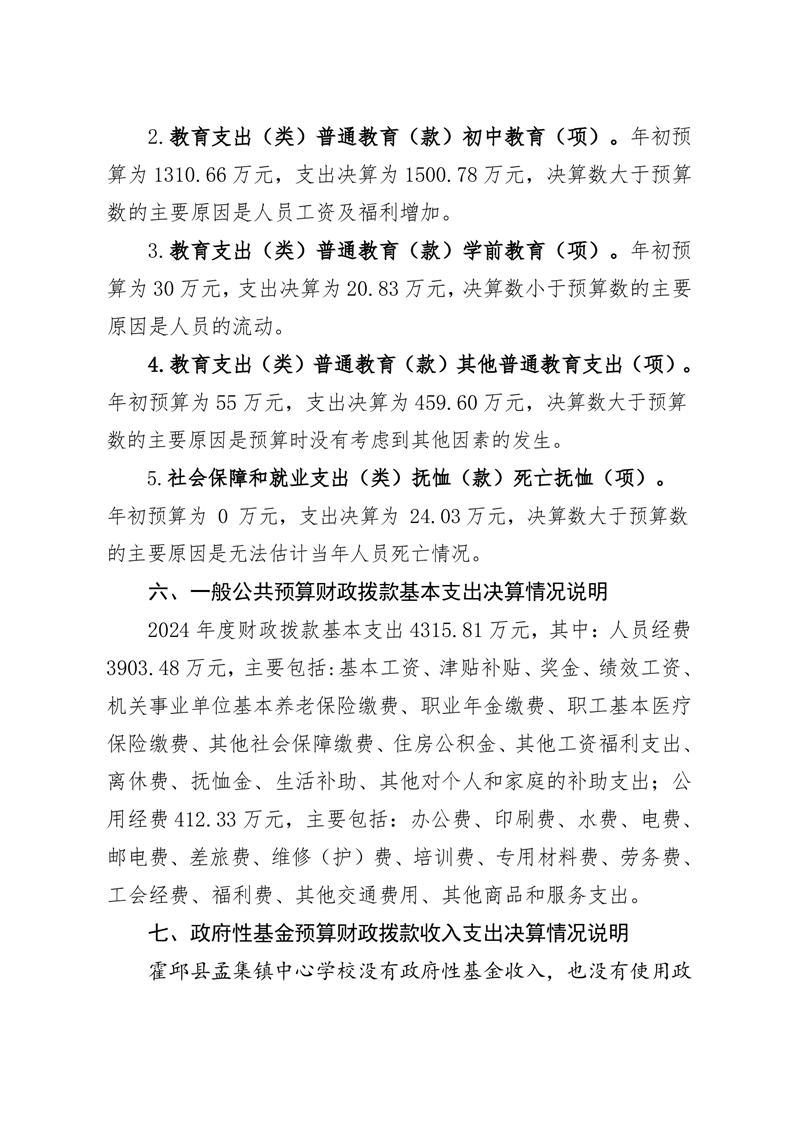 2.教育支出（类）普通教育（款）初中教育（项）。年初预算为1310.66万元，支出决算为1500.78万元，决算数大于预算数的主要原因是人员工资及福利增加。

3.教育支出（类）普通教育（款）学前教育（项）。年初预算为30万元，支出决算为20.83万元，决算数小于预算数的主要原因是人员的流动。

4.教育支出（类）普通教育（款）其他普通教育支出（项）。年初预算为55万元，支出决算为459.60万元，决算数大于预算数的主要原因是预算时没有考虑到其他因素的发生。

5.社会保障和就业支出（类）抚恤（款）死亡抚恤（项）。年初预算为0万元，支出决算为24.03万元，决算数大于预算数的主要原因是无法估计当年人员死亡情况。

六、一般公共预算财政拨款基本支出决算情况说明

2024年度财政拨款基本支出4315.81万元，其中：人员经费3903.48万元，主要包括：基本工资、津贴补贴、奖金、绩效工资、机关事业单位基本养老保险缴费、职业年金缴费、职工基本医疗保险缴费、其他社会保障缴费、住房公积金、其他工资福利支出、离休费、抚恤金、生活补助、其他对个人和家庭的补助支出；公用经费412.33万元，主要包括：办公费、印刷费、水费、电费、邮电费、差旅费、维修（护）费、培训费、专用材料费、劳务费、工会经费、福利费、其他交通费用、其他商品和服务支出。

七、政府性基金预算财政拨款收入支出决算情况说明

霍邱县孟集镇中心学校没有政府性基金收入，也没有使用政